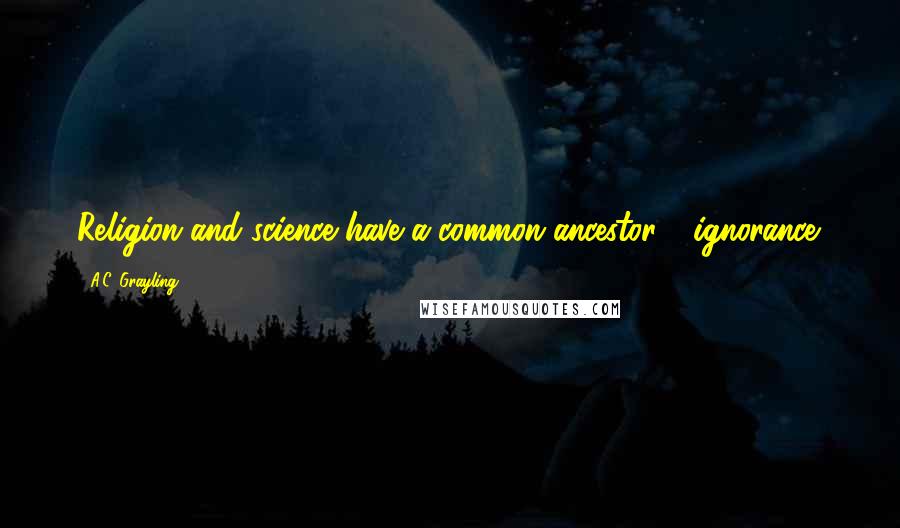 Religion and science have a common ancestor - ignorance.

A.C. Grayling

WISEFAMOUSQUOTES.COM